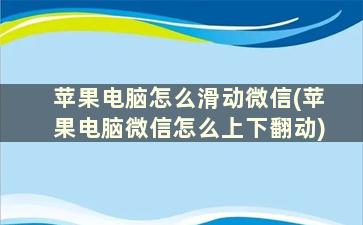 苹果电脑怎么滑动微信(苹果电脑微信怎么上下翻动)